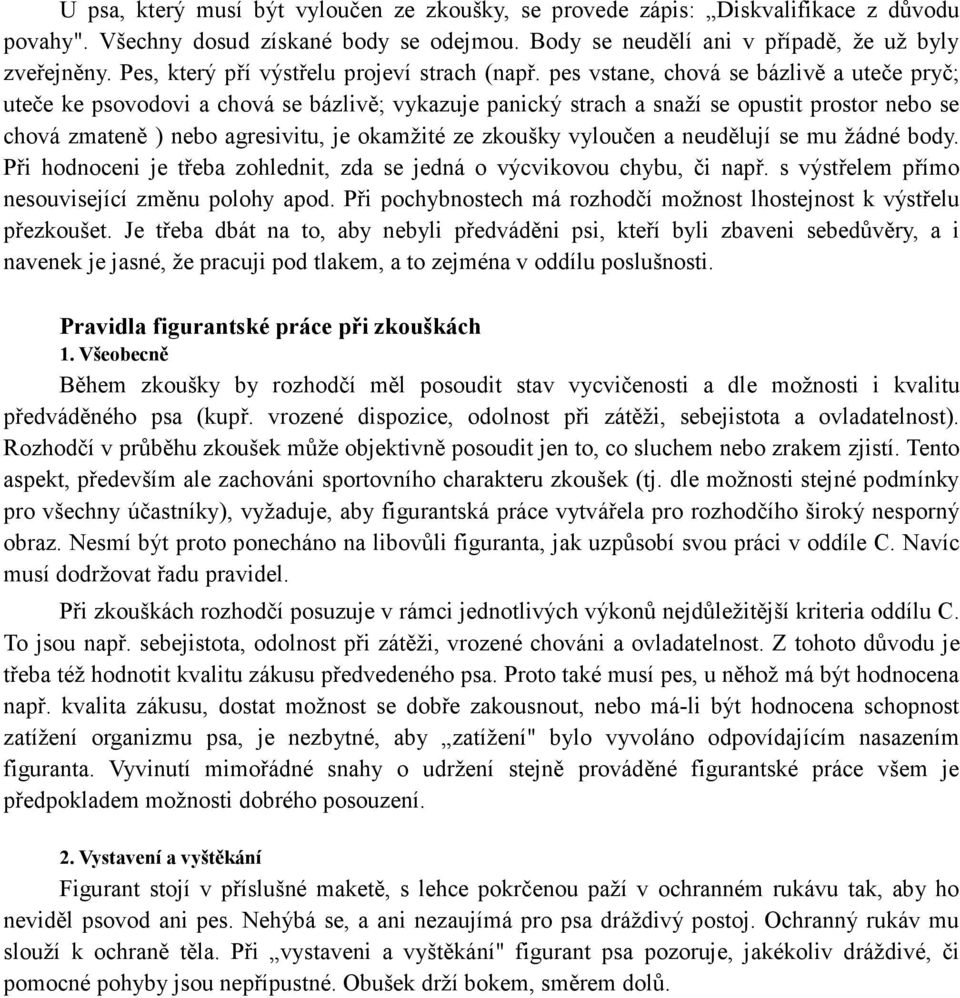 U psa, který musí být vyloučen ze zkoušky, se provede zápis: „Diskvalifikace z důvodu povahy". Všechny dosud získané body se odejmou. Body se neudělí ani v případě, že už byly zveřejněny. Pes, který pří výstřelu projeví strach (např. pes vstane, chová se bázlivě a uteče pryč; uteče ke psovodovi a chová se bázlivě; vykazuje panický strach a snaží se opustit prostor nebo se chová zmateně ) nebo agresivitu, je okamžité ze zkoušky vyloučen a neudělují se mu žádné body. Při hodnoceni je třeba zohlednit, zda se jedná o výcvikovou chybu, či např. s výstřelem přímo nesouvisející změnu polohy apod. Při pochybnostech má rozhodčí možnost lhostejnost k výstřelu přezkoušet. Je třeba dbát na to, aby nebyli předváděni psi, kteří byli zbaveni sebedůvěry, a i navenek je jasné, že pracuji pod tlakem, a to zejména v oddílu poslušnosti.

Pravidla figurantské práce při zkouškách
1. Všeobecně
Během zkoušky by rozhodčí měl posoudit stav vycvičenosti a dle možnosti i kvalitu předváděného psa (kupř. vrozené dispozice, odolnost při zátěži, sebejistota a ovladatelnost). Rozhodčí v průběhu zkoušek může objektivně posoudit jen to, co sluchem nebo zrakem zjistí. Tento aspekt, především ale zachováni sportovního charakteru zkoušek (tj. dle možnosti stejné podmínky pro všechny účastníky), vyžaduje, aby figurantská práce vytvářela pro rozhodčího široký nesporný obraz. Nesmí být proto ponecháno na libovůli figuranta, jak uzpůsobí svou práci v oddíle C. Navíc musí dodržovat řadu pravidel.

Při zkouškách rozhodčí posuzuje v rámci jednotlivých výkonů nejdůležitější kriteria oddílu C. To jsou např. sebejistota, odolnost při zátěži, vrozené chováni a ovladatelnost. Z tohoto důvodu je třeba též hodnotit kvalitu zákusu předvedeného psa. Proto také musí pes, u něhož má být hodnocena např. kvalita zákusu, dostat možnost se dobře zakousnout, nebo má-li být hodnocena schopnost zatížení organizmu psa, je nezbytné, aby „zatížení" bylo vyvoláno odpovídajícím nasazením figuranta. Vyvinutí mimořádné snahy o udržení stejně prováděné figurantské práce všem je předpokladem možnosti dobrého posouzení.

2. Vystavení a vyštěkání
Figurant stojí v příslušné maketě, s lehce pokrčenou paží v ochranném rukávu tak, aby ho neviděl psovod ani pes. Nehýbá se, a ani nezaujímá pro psa dráždivý postoj. Ochranný rukáv mu slouží k ochraně těla. Při „vystaveni a vyštěkání" figurant psa pozoruje, jakékoliv dráždivé, či pomocné pohyby jsou nepřípustné. Obušek drží bokem, směrem dolů.